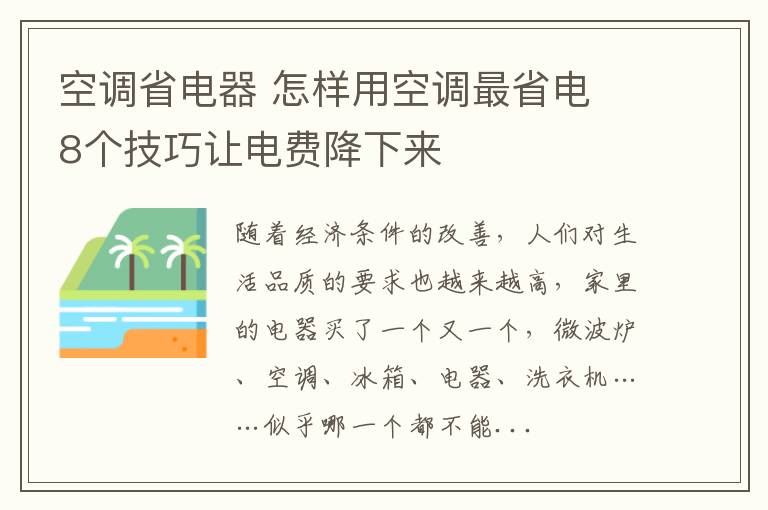 空调省电器 怎样用空调最省电 8个技巧让电费降下来

随着经济条件的改善，人们对生活品质的要求也越来越高，家里的电器买了一个又一个，微波炉、空调、冰箱、电器、洗衣机……似乎哪一个都不能...